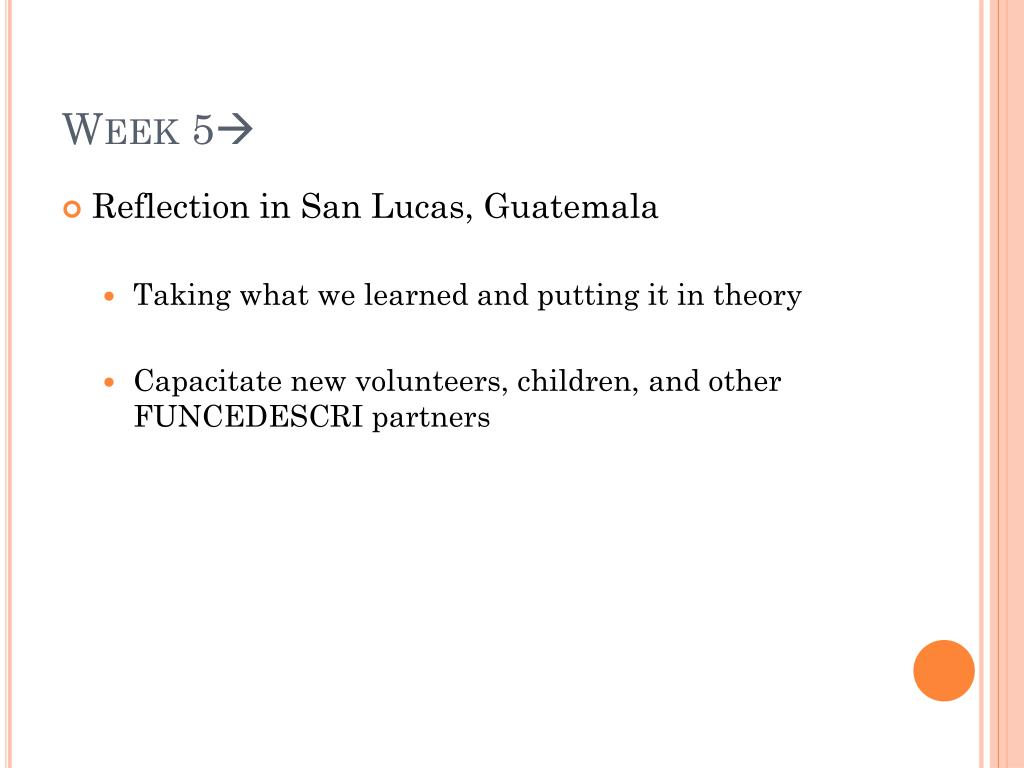 WEEK 5→

Reflection in San Lucas, Guatemala

Taking what we learned and putting it in theory

Capacitate new volunteers, children, and other FUNCEDESCRI partners